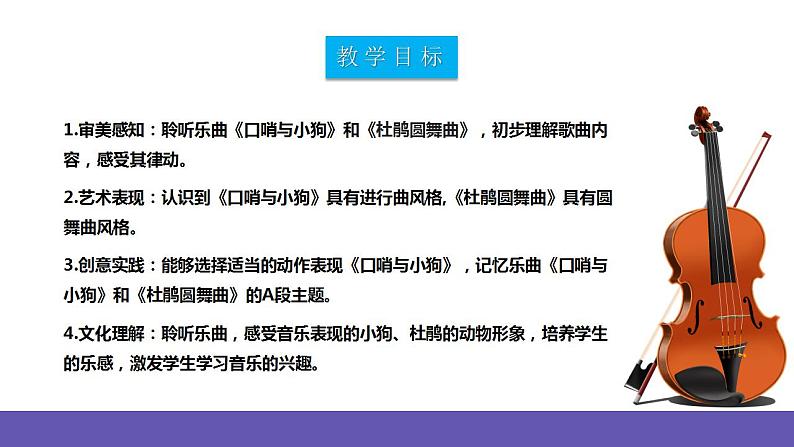 教学目标

1.审美感知：聆听乐曲《口哨与小狗》和《杜鹃圆舞曲》，初步理解歌曲内容，感受其律动。

2.艺术表现：认识到《口哨与小狗》具有进行曲风格,《杜鹃圆舞曲》具有圆舞曲风格。

3.创意实践：能够选择适当的动作表现《口哨与小狗》，记忆乐曲《口哨与小狗》和《杜鹃圆舞曲》的A段主题。

4.文化理解：聆听乐曲，感受音乐表现的小狗、杜鹃的动物形象，培养学生的乐感，激发学生学习音乐的兴趣。